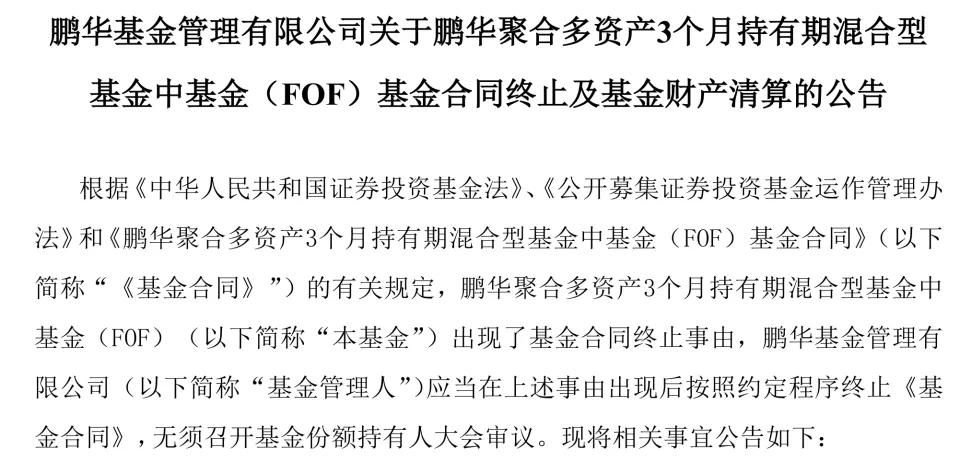 鹏华基金管理有限公司关于鹏华聚合多资产3个月持有期混合型基金中基金（FOF）基金合同终止及基金财产清算的公告

根据《中华人民共和国证券投资基金法》、《公开募集证券投资基金运作管理办法》和《鹏华聚合多资产3个月持有期混合型基金中基金（FOF）基金合同》（以下简称“《基金合同》”）的有关规定，鹏华聚合多资产3个月持有期混合型基金中基金（FOF）（以下简称“本基金”）出现了基金合同终止事由，鹏华基金管理有限公司（以下简称“基金管理人”）应当在上述事由出现后按照约定程序终止《基金合同》，无须召开基金份额持有人大会审议。现将相关事宜公告如下：